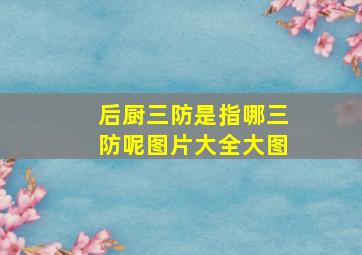 后厨三防是指哪三防呢图片大全大图